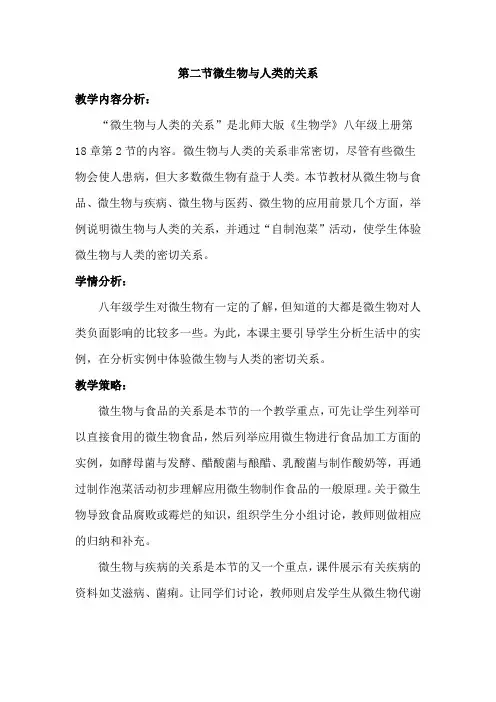 第二节微生物与人类的关系

教学内容分析：

“微生物与人类的关系”是北师大版《生物学》八年级上册第18章第2节的内容。微生物与人类的关系非常密切，尽管有些微生物会使人患病，但大多数微生物有益于人类。本节教材从微生物与食品、微生物与疾病、微生物与医药、微生物的应用前景几个方面，举例说明微生物与人类的关系，并通过“自制泡菜”活动，使学生体验微生物与人类的密切关系。

学情分析：

八年级学生对微生物有一定的了解，但知道的大都是微生物对人类负面影响的比较多一些。为此，本课主要引导学生分析生活中的实例，在分析实例中体验微生物与人类的密切关系。

教学策略：

微生物与食品的关系是本节的一个教学重点，可先让学生列举可以直接食用的微生物食品，然后列举应用微生物进行食品加工方面的实例，如酵母菌与发酵、醋酸菌与酿醋、乳酸菌与制作酸奶等，再通过制作泡菜活动初步理解应用微生物制作食品的一般原理。关于微生物导致食品腐败或霉烂的知识，组织学生分小组讨论，教师则做相应的归纳和补充。

微生物与疾病的关系是本节的又一个重点，课件展示有关疾病的资料如艾滋病、菌痢。让同学们讨论，教师则启发学生从微生物代谢